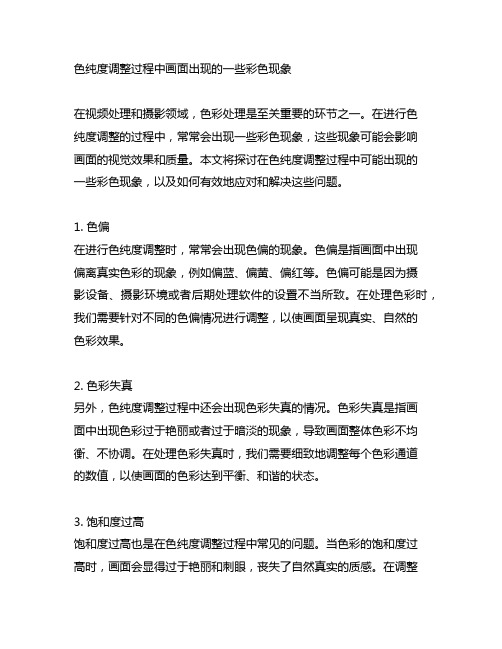 色纯度调整过程中画面出现的一些彩色现象

在视频处理和摄影领域，色彩处理是至关重要的环节之一。在进行色纯度调整的过程中，常常会出现一些彩色现象，这些现象可能会影响画面的视觉效果和质量。本文将探讨在色纯度调整过程中可能出现的一些彩色现象，以及如何有效地应对和解决这些问题。

1. 色偏
在进行色纯度调整时，常常会出现色偏的现象。色偏是指画面中出现偏离真实色彩的现象，例如偏蓝、偏黄、偏红等。色偏可能是因为摄影设备、摄影环境或者后期处理软件的设置不当所致。在处理色彩时，我们需要针对不同的色偏情况进行调整，以使画面呈现真实、自然的色彩效果。

2. 色彩失真
另外，色纯度调整过程中还会出现色彩失真的情况。色彩失真是指画面中出现色彩过于艳丽或者过于暗淡的现象，导致画面整体色彩不均衡、不协调。在处理色彩失真时，我们需要细致地调整每个色彩通道的数值，以使画面的色彩达到平衡、和谐的状态。

3. 饱和度过高
饱和度过高也是在色纯度调整过程中常见的问题。当色彩的饱和度过高时，画面会显得过于艳丽和刺眼，丧失了自然真实的质感。在调整